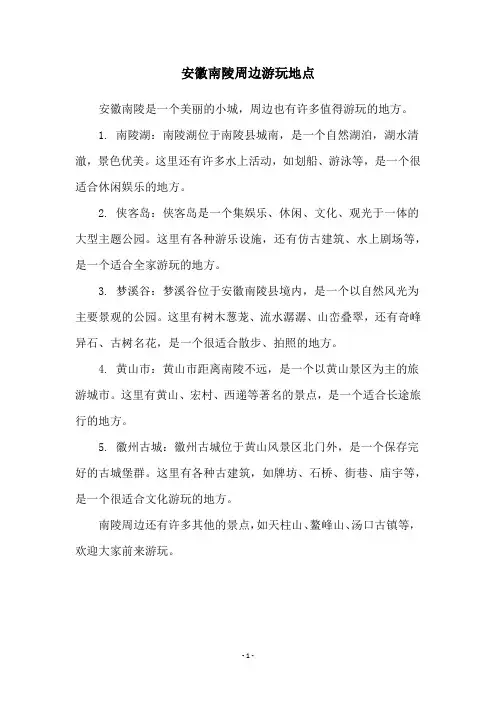 安徽南陵周边游玩地点

安徽南陵是一个美丽的小城，周边也有许多值得游玩的地方。

1. 南陵湖：南陵湖位于南陵县城南，是一个自然湖泊，湖水清澈，景色优美。这里还有许多水上活动，如划船、游泳等，是一个很适合休闲娱乐的地方。

2. 侠客岛：侠客岛是一个集娱乐、休闲、文化、观光于一体的大型主题公园。这里有各种游乐设施，还有仿古建筑、水上剧场等，是一个适合全家游玩的地方。

3. 梦溪谷：梦溪谷位于安徽南陵县境内，是一个以自然风光为主要景观的公园。这里有树木葱茏、流水潺潺、山峦叠翠，还有奇峰异石、古树名花，是一个很适合散步、拍照的地方。

4. 黄山市：黄山市距离南陵不远，是一个以黄山景区为主的旅游城市。这里有黄山、宏村、西递等著名的景点，是一个适合长途旅行的地方。

5. 徽州古城：徽州古城位于黄山风景区北门外，是一个保存完好的古城堡群。这里有各种古建筑，如牌坊、石桥、街巷、庙宇等，是一个很适合文化游玩的地方。

南陵周边还有许多其他的景点，如天柱山、鳌峰山、汤口古镇等，欢迎大家前来游玩。

- 1 -